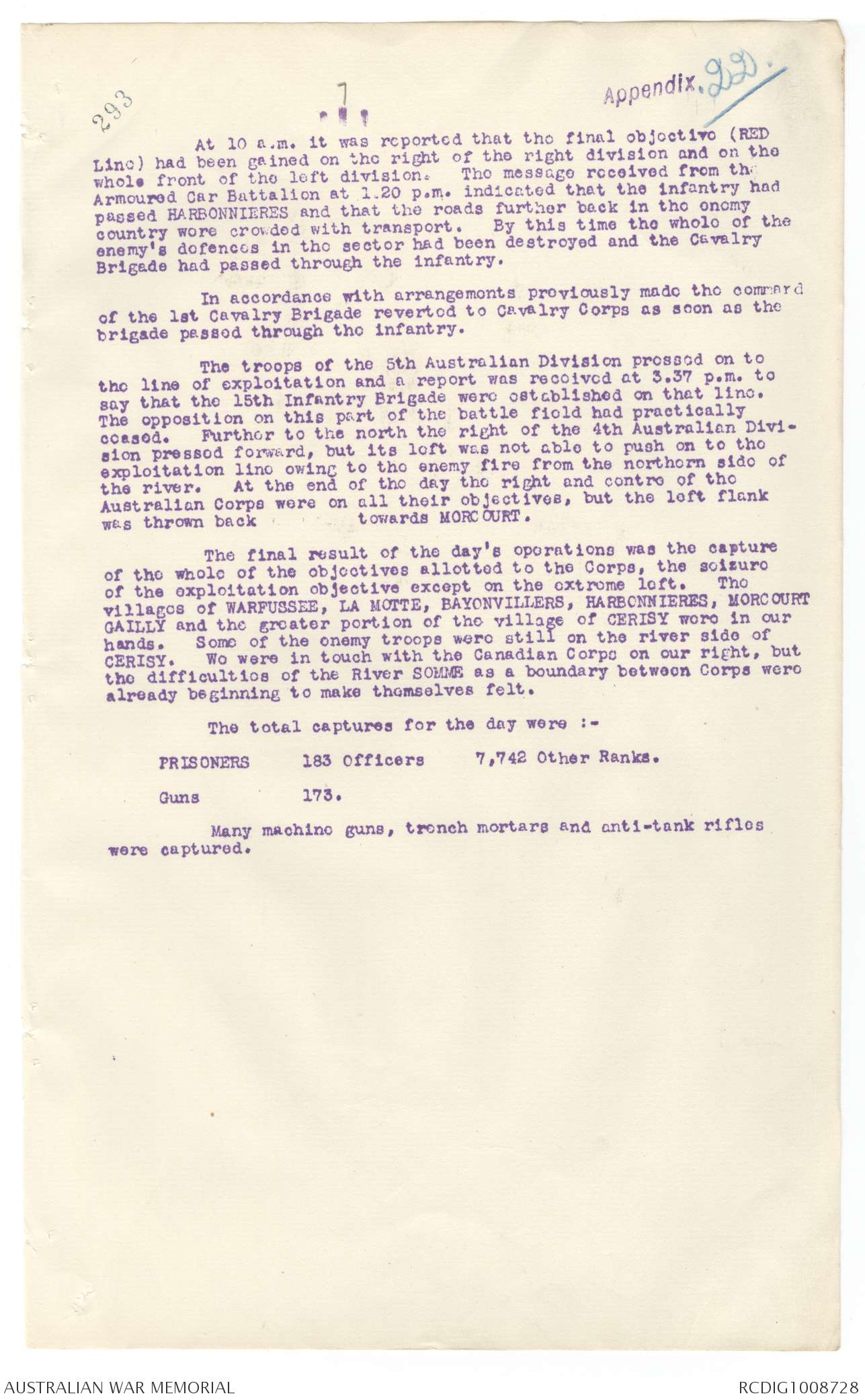 293

7

Appendix. 22.

At 10 a.m. it was reported that the final objective (RED Line) had been gained on the right of the right division and on the whole front of the left division. The message received from the Armoured Car Battalion at 1.20 p.m. indicated that the infantry had passed HARBONNIERES and that the roads further back in the enemy country were crowded with transport. By this time the whole of the enemy's defences in the sector had been destroyed and the Cavalry Brigade had passed through the infantry.

In accordance with arrangements previously made the command of the 1st Cavalry Brigade reverted to Cavalry Corps as soon as the brigade passed through the infantry.

The troops of the 5th Australian Division pressed on to the line of exploitation and a report was received at 3.37 p.m. to say that the 15th Infantry Brigade were established on that line. The opposition on this part of the battle field had practically ceased. Further to the north the right of the 4th Australian Division pressed forward, but its left was not able to push on to the exploitation line owing to the enemy fire from the northern side of the river. At the end of the day the right and centre of the Australian Corps were on all their objectives, but the left flank was thrown back towards MORCOURT.

The final result of the day's operations was the capture of the whole of the objectives allotted to the Corps, the seizure of the exploitation objective except on the extreme left. The villages of WARFUSSEE, LA MOTTE, BAYONVILLERS, HARBONNIERES, MORCOURT GAILLY and the greater portion of the village of CERISY were in our hands. Some of the enemy troops were still on the river side of CERISY. We were in touch with the Canadian Corps on our right, but the difficulties of the River SOMME as a boundary between Corps were already beginning to make themselves felt.

The total captures for the day were :-

PRISONERS 183 Officers 7,742 Other Ranks.

Guns 173.

Many machine guns, trench mortars and anti-tank rifles were captured.

AUSTRALIAN WAR MEMORIAL

RCDIG1008728